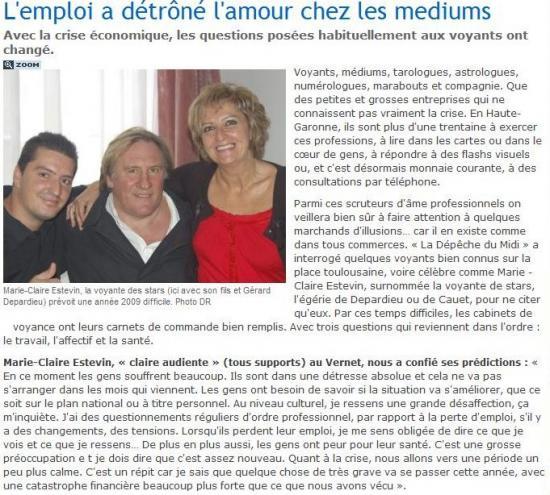 L'emploi a détrôné l'amour chez les mediums

Avec la crise économique, les questions posées habituellement aux voyants ont changé.

ZOOM

Marie-Claire Estevin, la voyante des stars (ici avec son fils et Gérard Depardieu) prévoit une année 2009 difficile. Photo DR

Voyants, médiums, tarologues, astrologues, numérologues, marabouts et compagnie. Que des petites et grosses entreprises qui ne connaissent pas vraiment la crise. En Haute-Garonne, ils sont plus d'une trentaine à exercer ces professions, à lire dans les cartes ou dans le cœur de gens, à répondre à des flashs visuels ou, et c'est désormais monnaie courante, à des consultations par téléphone.

Parmi ces scruteurs d'âme professionnels on veillera bien sûr à faire attention à quelques marchands d'illusions... car il en existe comme dans tous commerces. « La Dépêche du Midi » a interrogé quelques voyants bien connus sur la place toulousaine, voire célèbre comme Marie - Claire Estevin, surnommée la voyante de stars, l'égérie de Depardieu ou de Cauet, pour ne citer qu'eux. Par ces temps difficiles, les cabinets de voyance ont leurs carnets de commande bien remplis. Avec trois questions qui reviennent dans l'ordre : le travail, l'affectif et la santé.

Marie-Claire Estevin, « claire audiente » (tous supports) au Vernet, nous a confié ses prédictions : « En ce moment les gens souffrent beaucoup. Ils sont dans une détresse absolue et cela ne va pas s'arranger dans les mois qui viennent. Les gens ont besoin de savoir si la situation va s'améliorer, que ce soit sur le plan national ou à titre personnel. Au niveau culturel, je ressens une grande désaffection, ça m'inquiète. J'ai des questionnements réguliers d'ordre professionnel, par rapport à la perte d'emploi, s'il y a des changements, des tensions. Lorsqu'ils perdent leur emploi, je me sens obligée de dire ce que je vois et ce que je ressens... De plus en plus aussi, les gens ont peur pour leur santé. C'est une grosse préoccupation e t je dois dire que c'est assez nouveau. Quant à la crise, nous allons vers une période un peu plus calme. C'est un répit car je sais que quelque chose de très grave va se passer cette année, avec une catastrophe financière beaucoup plus forte que ce que nous avons vécu ».